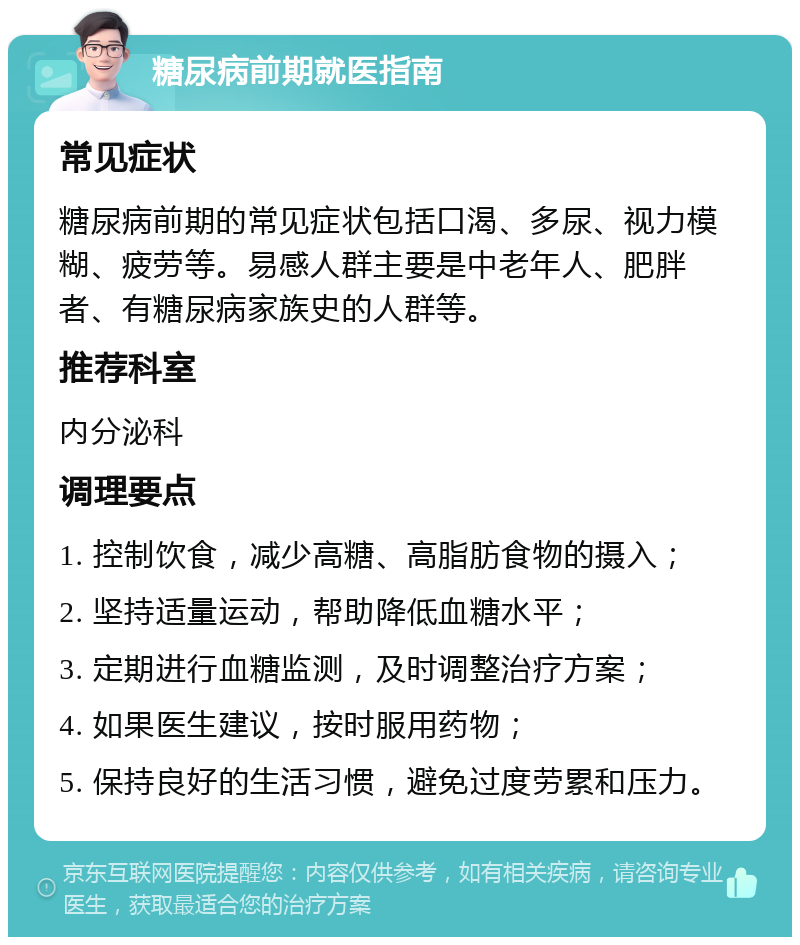 糖尿病前期就医指南

常见症状

糖尿病前期的常见症状包括口渴、多尿、视力模糊、疲劳等。易感人群主要是中老年人、肥胖者、有糖尿病家族史的人群等。

推荐科室

内分泌科

调理要点

1. 控制饮食，减少高糖、高脂肪食物的摄入；

2. 坚持适量运动，帮助降低血糖水平；

3. 定期进行血糖监测，及时调整治疗方案；

4. 如果医生建议，按时服用药物；

5. 保持良好的生活习惯，避免过度劳累和压力。

京东互联网医院提醒您：内容仅供参考，如有相关疾病，请咨询专业医生，获取最适合您的治疗方案